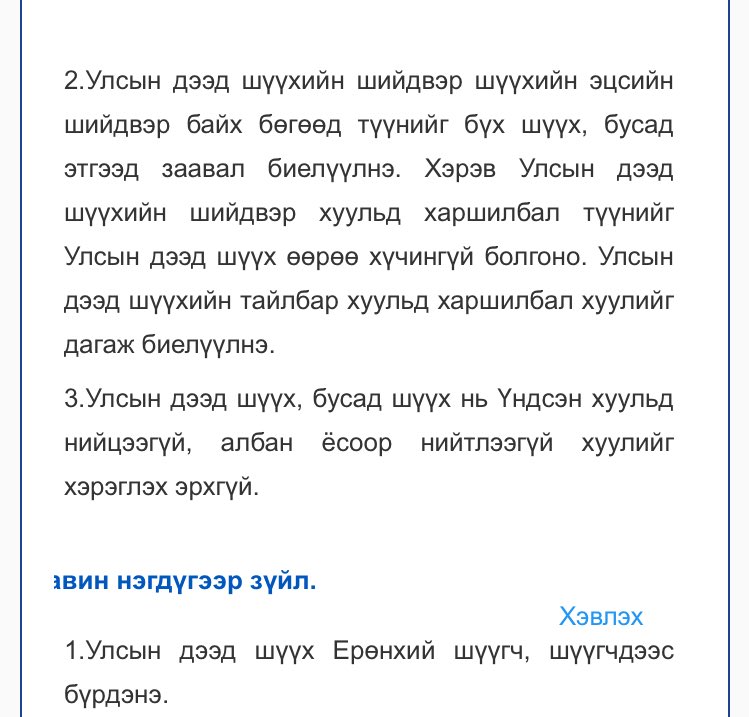 2.Улсын дээд шүүхийн шийдвэр шүүхийн эцсийн шийдвэр байх бөгөөд түүнийг бүх шүүх, бусад этгээд заавал биелүүлнэ. Хэрэв Улсын дээд шүүхийн шийдвэр хуульд харшилбал түүнийг Улсын дээд шүүх өөрөө хүчингүй болгоно. Улсын дээд шүүхийн тайлбар хуульд харшилбал хуулийг дагаж биелүүлнэ.

3.Улсын дээд шүүх, бусад шүүх нь Үндсэн хуульд нийцээгүй, албан ёсоор нийтлээгүй хуулийг хэрэглэх эрхгүй.

авин нэгдүгээр зүйл.

Хэвлэх

1.Улсын дээд шүүх Ерөнхий шүүгч, шүүгчдээс бүрдэнэ.